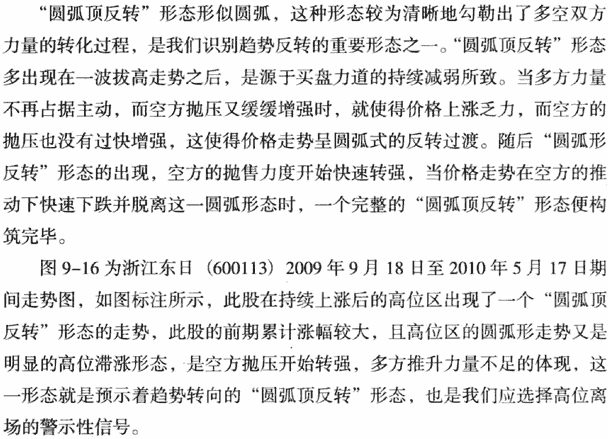 “圆弧顶反转”形态形似圆弧，这种形态较为清晰地勾勒出了多空双方力量的转化过程，是我们识别趋势反转的重要形态之一。“圆弧顶反转”形态多出现在一波拔高走势之后，是源于买盘力道的持续减弱所致。当多方力量不再占据主动，而空方抛压又缓缓增强时，就使得价格上涨乏力，而空方的抛压也没有过快增强，这使得价格走势呈圆弧式的反转过渡。随后“圆弧形反转”形态的出现，空方的抛售力度开始快速转强，当价格走势在空方的推动下快速下跌并脱离这一圆弧形态时，一个完整的“圆弧顶反转”形态便构筑完毕。

图 9-16 为浙江东日（600113）2009 年 9 月 18 日至 2010 年 5 月 17 日期间走势图，如图标注所示，此股在持续上涨后的高位区出现了一个“圆弧顶反转”形态的走势，此股的前期累计涨幅较大，且高位区的圆弧形走势又是明显的高位滞涨形态，是空方抛压开始转强，多方推升力量不足的体现，这一形态就是预示着趋势转向的“圆弧顶反转”形态，也是我们应选择高位离场的警示性信号。